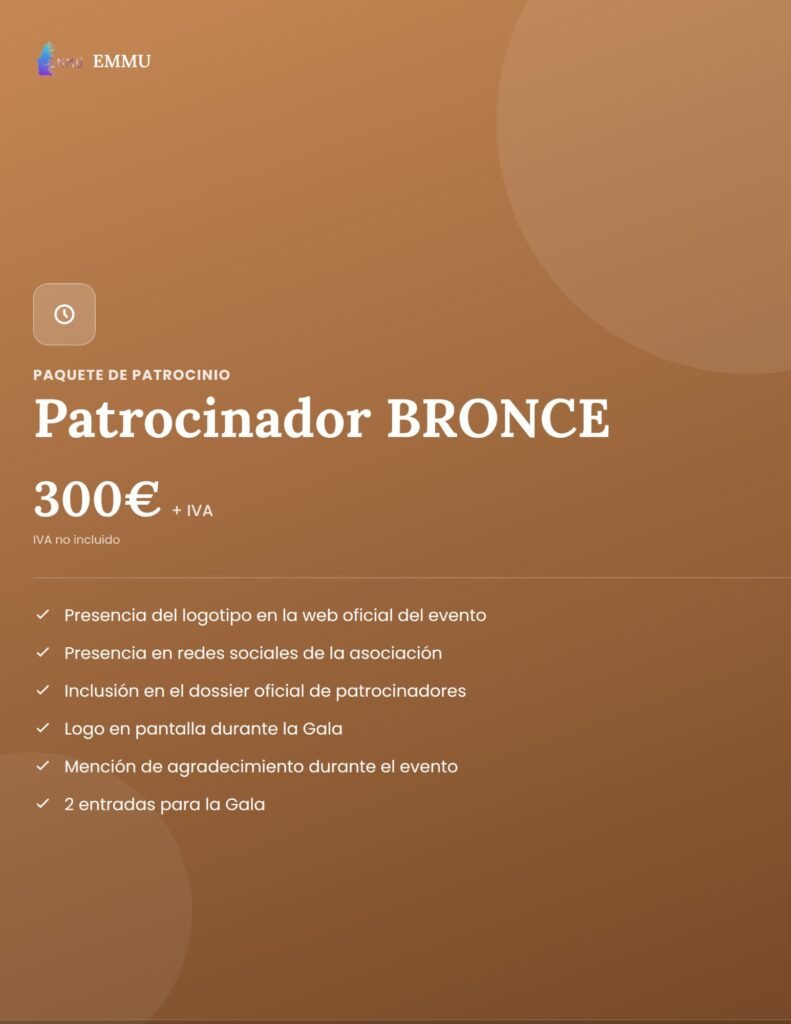 EMMU

PAQUETE DE PATROCINIO

Patrocinador BRONCE

300€ + IVA

IVA no incluido

✓ Presencia del logotipo en la web oficial del evento
✓ Presencia en redes sociales de la asociación
✓ Inclusión en el dossier oficial de patrocinadores
✓ Logo en pantalla durante la Gala
✓ Mención de agradecimiento durante el evento
✓ 2 entradas para la Gala